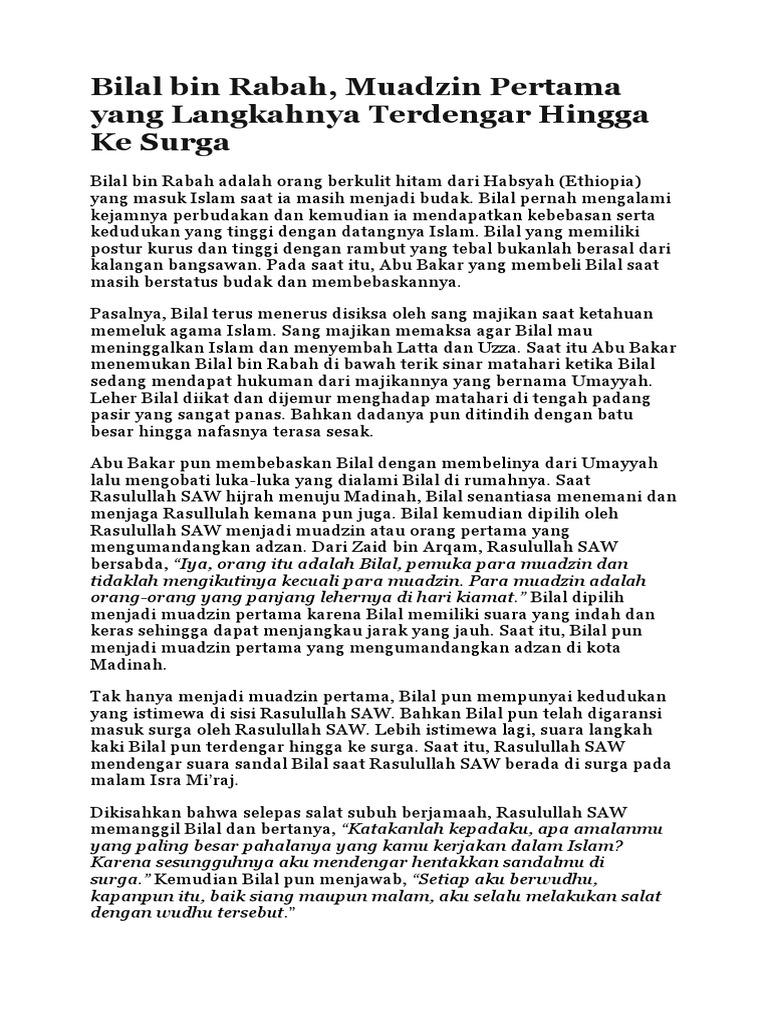 Bilal bin Rabah, Muadzin Pertama yang Langkahnya Terdengar Hingga Ke Surga

Bilal bin Rabah adalah orang berkulit hitam dari Habsyah (Ethiopia) yang masuk Islam saat ia masih menjadi budak. Bilal pernah mengalami kejamnya perbudakan dan kemudian ia mendapatkan kebebasan serta kedudukan yang tinggi dengan datangnya Islam. Bilal yang memiliki postur kurus dan tinggi dengan rambut yang tebal bukanlah berasal dari kalangan bangsawan. Pada saat itu, Abu Bakar yang membeli Bilal saat masih berstatus budak dan membebaskannya.

Pasalnya, Bilal terus menerus disiksa oleh sang majikan saat ketahuan memeluk agama Islam. Sang majikan memaksa agar Bilal mau meninggalkan Islam dan menyembah Latta dan Uzza. Saat itu Abu Bakar menemukan Bilal bin Rabah di bawah terik sinar matahari ketika Bilal sedang mendapat hukuman dari majikannya yang bernama Umayyah. Leher Bilal diikat dan dijemur menghadap matahari di tengah padang pasir yang sangat panas. Bahkan dadanya pun ditindih dengan batu besar hingga nafasnya terasa sesak.

Abu Bakar pun membebaskan Bilal dengan membelinya dari Umayyah lalu mengobati luka-luka yang dialami Bilal di rumahnya. Saat Rasulullah SAW hijrah menuju Madinah, Bilal senantiasa menemani dan menjaga Rasullulah kemana pun juga. Bilal kemudian dipilih oleh Rasulullah SAW menjadi muadzin atau orang pertama yang mengumandangkan adzan. Dari Zaid bin Arqam, Rasulullah SAW bersabda, "Iya, orang itu adalah Bilal, pemuka para muadzin dan tidaklah mengikutinya kecuali para muadzin. Para muadzin adalah orang-orang yang panjang lehernya di hari kiamat." Bilal dipilih menjadi muadzin pertama karena Bilal memiliki suara yang indah dan keras sehingga dapat menjangkau jarak yang jauh. Saat itu, Bilal pun menjadi muadzin pertama yang mengumandangkan adzan di kota Madinah.

Tak hanya menjadi muadzin pertama, Bilal pun mempunyai kedudukan yang istimewa di sisi Rasulullah SAW. Bahkan Bilal pun telah digaransi masuk surga oleh Rasulullah SAW. Lebih istimewa lagi, suara langkah kaki Bilal pun terdengar hingga ke surga. Saat itu, Rasulullah SAW mendengar suara sandal Bilal saat Rasulullah SAW berada di surga pada malam Isra Mi'raj.

Dikisahkan bahwa selepas salat subuh berjamaah, Rasulullah SAW memanggil Bilal dan bertanya, "Katakanlah kepadaku, apa amalanmu yang paling besar pahalanya yang kamu kerjakan dalam Islam? Karena sesungguhnya aku mendengar hentakkan sandalmu di surga." Kemudian Bilal pun menjawab, "Setiap aku berwudhu, kapanpun itu, baik siang maupun malam, aku selalu melakukan salat dengan wudhu tersebut."